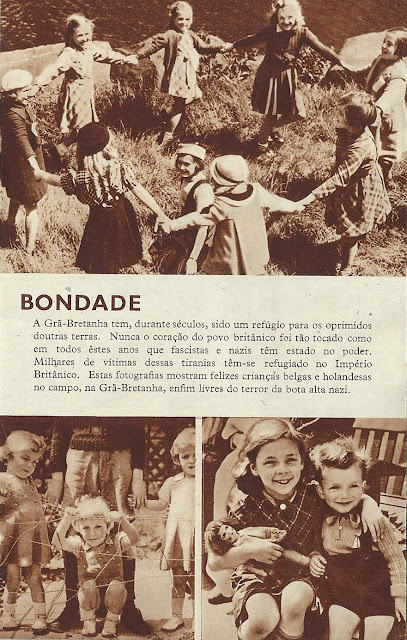 BONDADE

A Grã-Bretanha tem, durante séculos, sido um refúgio para os oprimidos doutras terras. Nunca o coração do povo britânico foi tão tocado como em todos êstes anos que fascistas e nazis têm estado no poder. Milhares de vítimas dessas tiranias têm-se refugiado no Império Britânico. Estas fotografias mostram felizes crianças belgas e holandesas no campo, na Grã-Bretanha, enfim livres do terror da bota alta nazi.